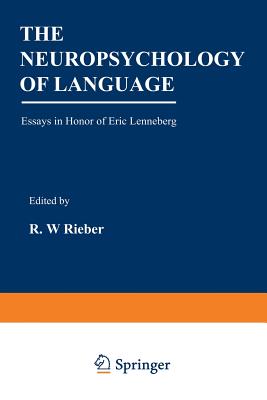 THE NEUROPSYCHOLOGY OF LANGUAGE

Essays in Honor of Eric Lenneberg

Edited by

R. W Rieber

Springer